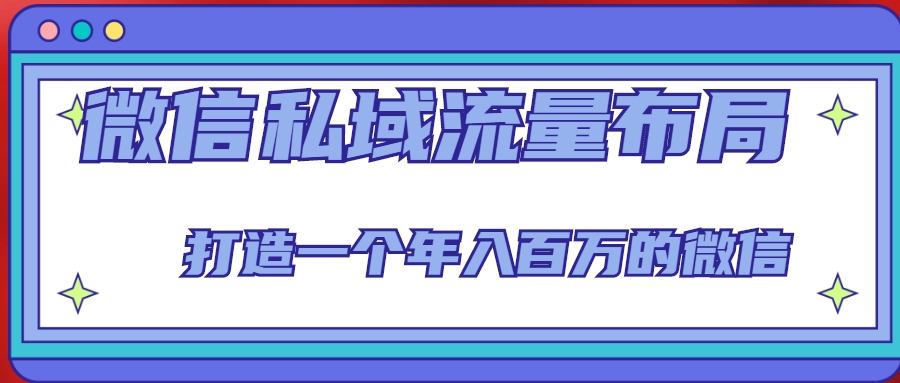 微信私域流量布局

打造一个年入百万的微信